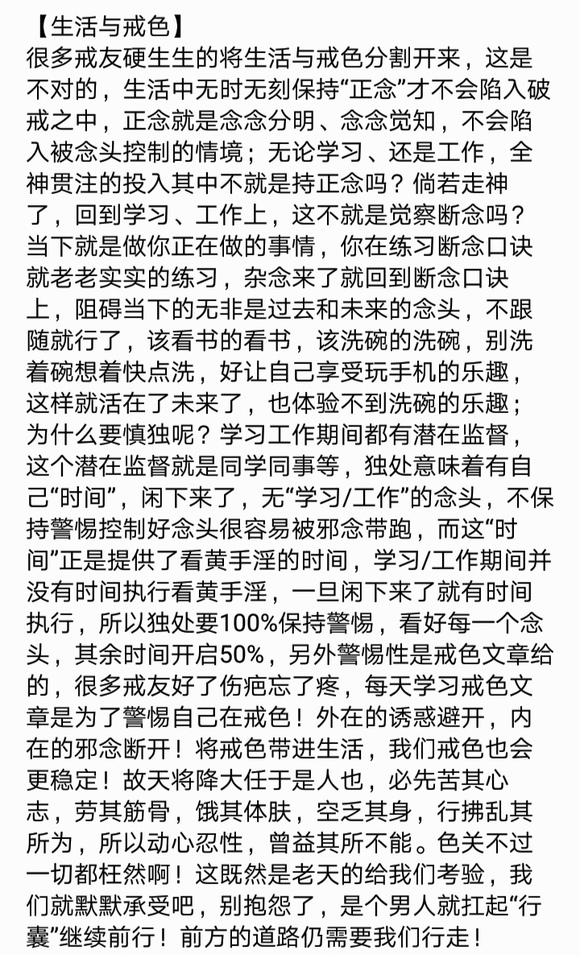 【生活与戒色】
很多戒友硬生生的将生活与戒色分割开来，这是不对的，生活中无时无刻保持“正念”才不会陷入破戒之中，正念就是念念分明、念念觉知，不会陷入被念头控制的情境；无论学习、还是工作，全神贯注的投入其中不就是持正念吗？倘若走神了，回到学习、工作上，这不就是觉察断念吗？当下就是做你正在做的事情，你在练习断念口诀就老老实实的练习，杂念来了就回到断念口诀上，阻碍当下的无非是过去和未来的念头，不跟随就行了，该看书的看书，该洗碗的洗碗，别洗着碗想着快点洗，好让自己享受玩手机的乐趣，这样就活在了未来了，也体验不到洗碗的乐趣；为什么要慎独呢？学习工作期间都有潜在监督，这个潜在监督就是同学同事等，独处意味着有自己“时间”，闲下来了，无“学习/工作”的念头，不保持警惕控制好念头很容易被邪念带跑，而这“时间”正是提供了看黄手淫的时间，学习/工作期间并没有时间执行看黄手淫，一旦闲下来了就有时间执行，所以独处要100%保持警惕，看好每一个念头，其余时间开启50%，另外警惕性是戒色文章给的，很多戒友好了伤疤忘了疼，每天学习戒色文章是为了警惕自己在戒色！外在的诱惑避开，内在的邪念断开！将戒色带进生活，我们戒色也会更稳定！故天将降大任于是人也，必先苦其心志，劳其筋骨，饿其体肤，空乏其身，行拂乱其所为，所以动心忍性，曾益其所不能。色关不过一切都枉然啊！这既然是老天的给我们考验，我们就默默承受吧，别抱怨了，是个男人就扛起“行囊”继续前行！前方的道路仍需要我们行走！